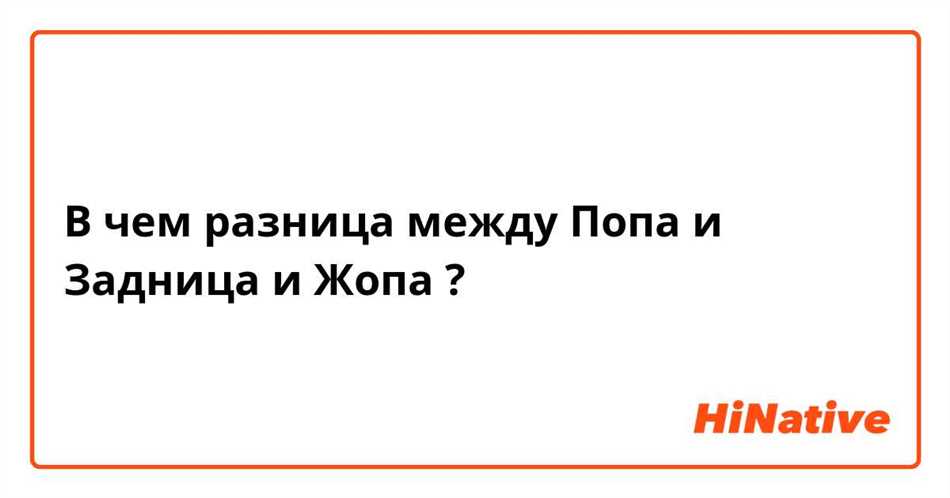 В чем разница между Попа и Задница и Жопа ?

HiNative